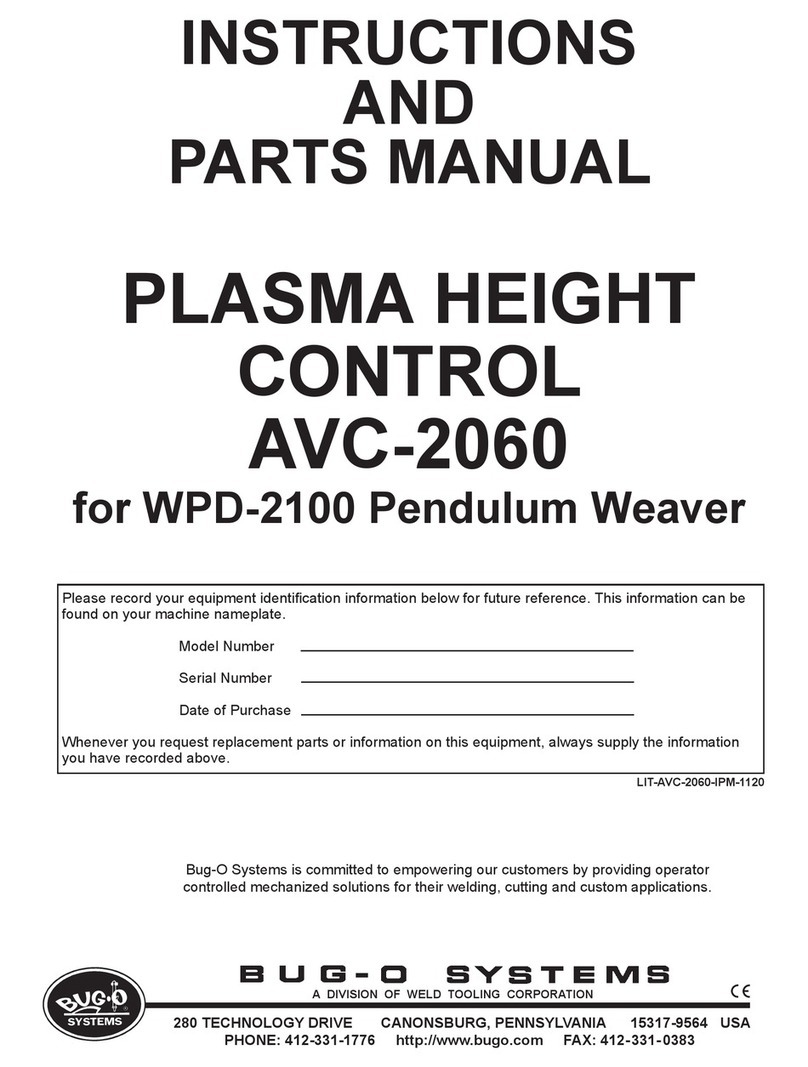 INSTRUCTIONS
AND
PARTS MANUAL

PLASMA HEIGHT
CONTROL
AVC-2060
for WPD-2100 Pendulum Weaver

Please record your equipment identification information below for future reference. This information can be found on your machine nameplate.

Model Number

Serial Number

Date of Purchase

Whenever you request replacement parts or information on this equipment, always supply the information you have recorded above.

LIT-AVC-2060-IPM-1120

Bug-O Systems is committed to empowering our customers by providing operator controlled mechanized solutions for their welding, cutting and custom applications.

BUG-O SYSTEMS

BUG-O
SYSTEMS

A DIVISION OF WELD TOOLING CORPORATION

CE

280 TECHNOLOGY DRIVE CANONSBURG, PENNSYLVANIA 15317-9564 USA
PHONE: 412-331-1776 http://www.bugo.com FAX: 412-331-0383